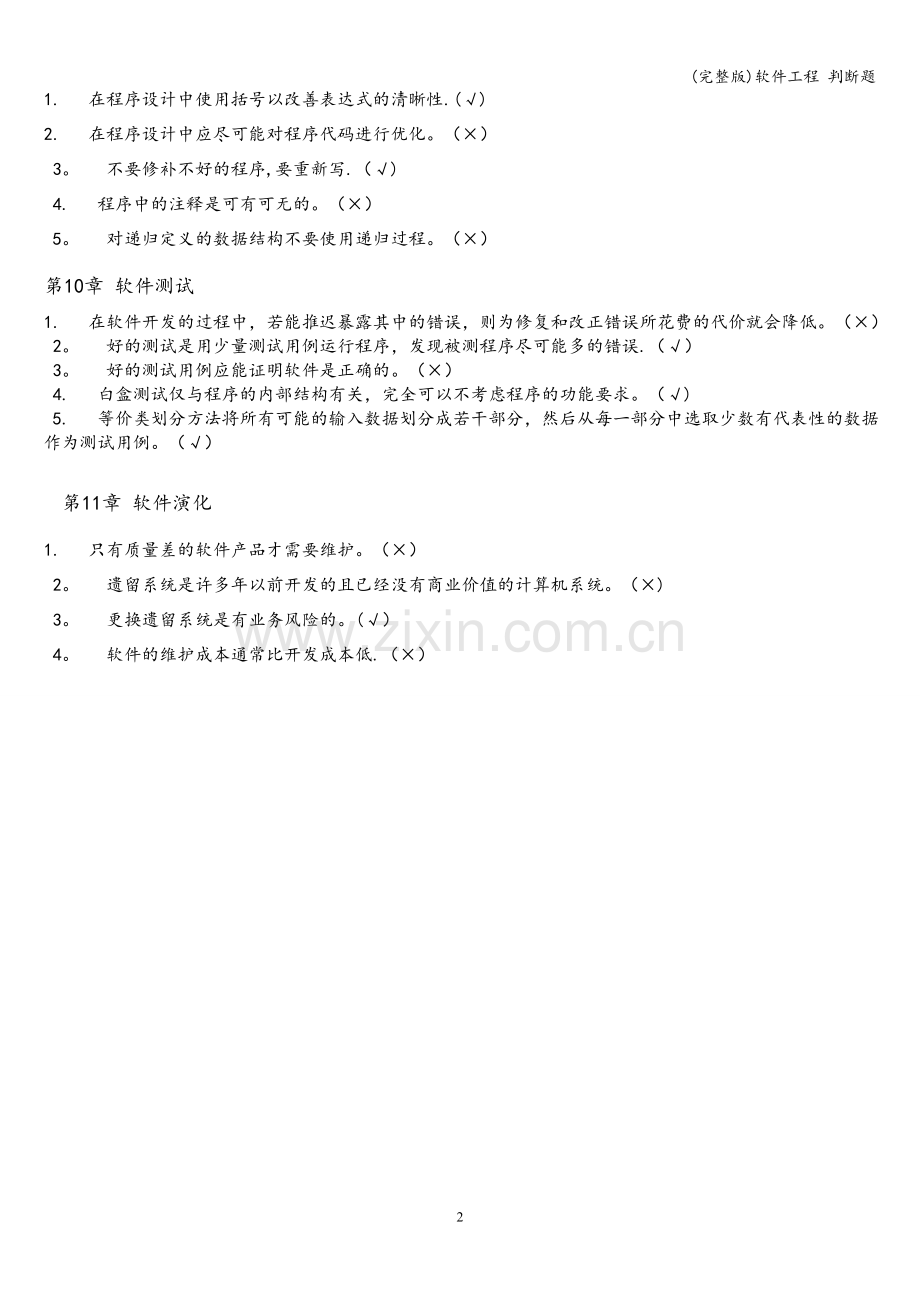 (完整版)软件工程 判断题

1. 在程序设计中使用括号以改善表达式的清晰性.(√)

2. 在程序设计中应尽可能对程序代码进行优化。(×)

3。 不要修补不好的程序,要重新写.(√)

4. 程序中的注释是可有可无的。(×)

5。 对递归定义的数据结构不要使用递归过程。(×)

第10章 软件测试

1. 在软件开发的过程中，若能推迟暴露其中的错误，则为修复和改正错误所花费的代价就会降低。(×)
2。 好的测试是用少量测试用例运行程序，发现被测程序尽可能多的错误.(√)
3。 好的测试用例应能证明软件是正确的。(×)
4. 白盒测试仅与程序的内部结构有关，完全可以不考虑程序的功能要求。(√)
5. 等价类划分方法将所有可能的输入数据划分成若干部分，然后从每一部分中选取少数有代表性的数据作为测试用例。(√)

第11章 软件演化

1. 只有质量差的软件产品才需要维护。(×)

2。 遗留系统是许多年以前开发的且已经没有商业价值的计算机系统。(×)

3。 更换遗留系统是有业务风险的。(√)

4。 软件的维护成本通常比开发成本低.(×)

www.zixin.com.cn

2